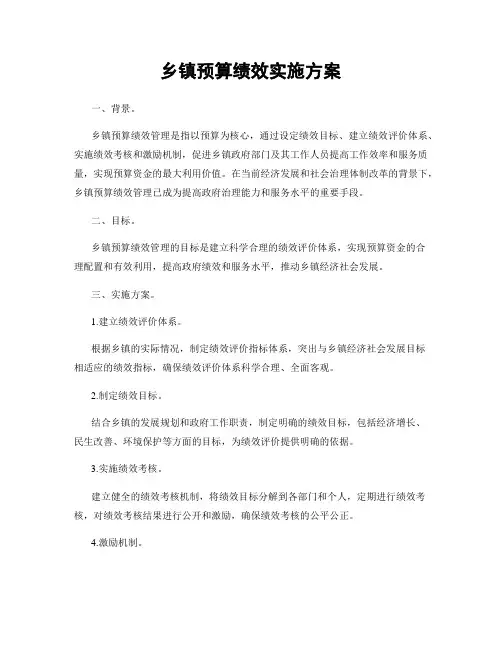 乡镇预算绩效实施方案

一、背景。

乡镇预算绩效管理是指以预算为核心，通过设定绩效目标、建立绩效评价体系、实施绩效考核和激励机制，促进乡镇政府部门及其工作人员提高工作效率和服务质量，实现预算资金的最大利用价值。在当前经济发展和社会治理体制改革的背景下，乡镇预算绩效管理已成为提高政府治理能力和服务水平的重要手段。

二、目标。

乡镇预算绩效管理的目标是建立科学合理的绩效评价体系，实现预算资金的合理配置和有效利用，提高政府绩效和服务水平，推动乡镇经济社会发展。

三、实施方案。

1.建立绩效评价体系。

根据乡镇的实际情况，制定绩效评价指标体系，突出与乡镇经济社会发展目标相适应的绩效指标，确保绩效评价体系科学合理、全面客观。

2.制定绩效目标。

结合乡镇的发展规划和政府工作职责，制定明确的绩效目标，包括经济增长、民生改善、环境保护等方面的目标，为绩效评价提供明确的依据。

3.实施绩效考核。

建立健全的绩效考核机制，将绩效目标分解到各部门和个人，定期进行绩效考核，对绩效考核结果进行公开和激励，确保绩效考核的公平公正。

4.激励机制。